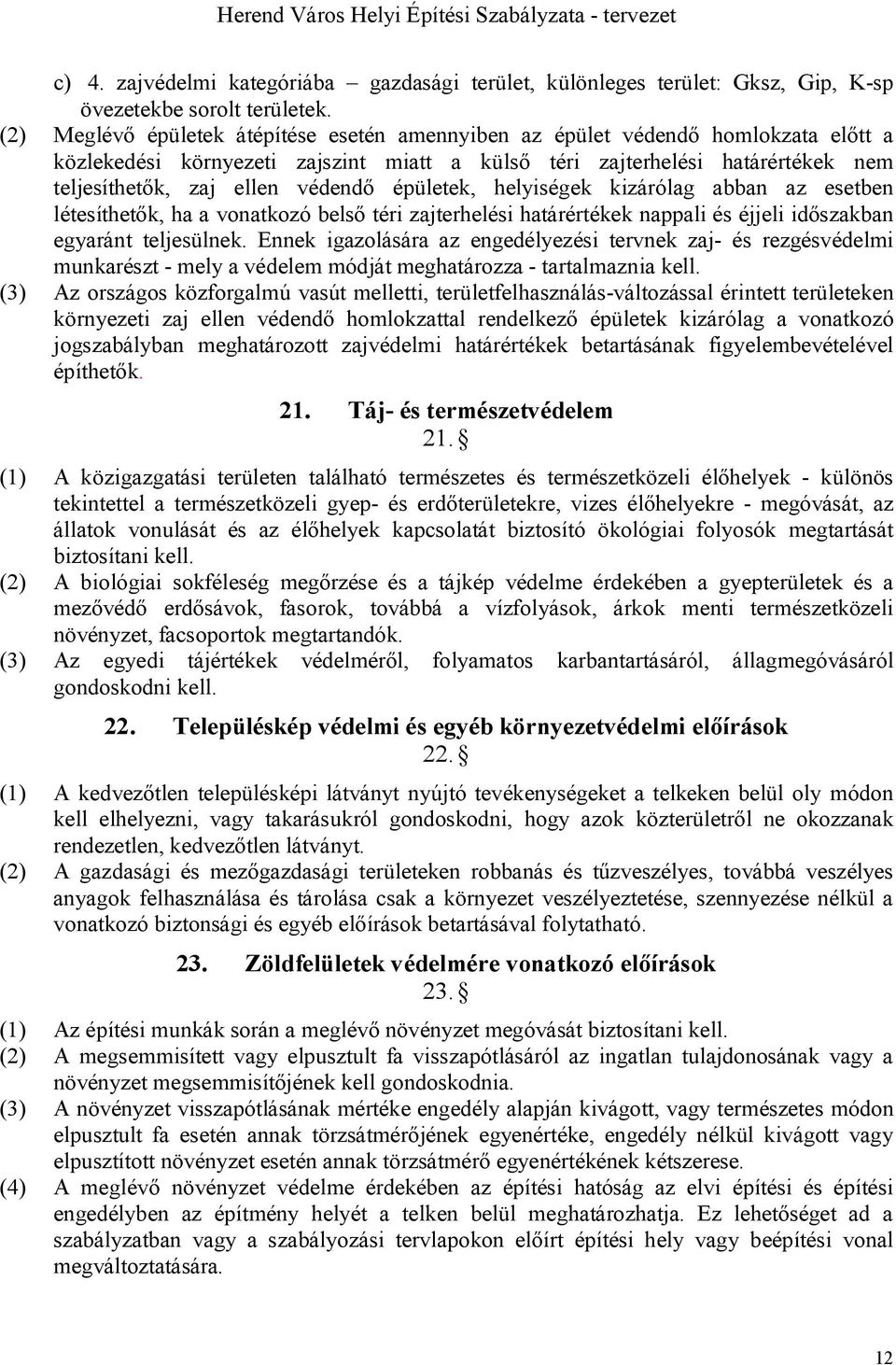 Herend Város Helyi Építési Szabályzata - tervezet

c) 4. zajvédelmi kategóriába – gazdasági terület, különleges terület: Gksz, Gip, K-sp övezetekbe sorolt területek.

(2) Meglévő épületek átépítése esetén amennyiben az épület védendő homlokzata előtt a közlekedési környezeti zajszint miatt a külső téri zajterhelési határértékek nem teljesíthetők, zaj ellen védendő épületek, helyiségek kizárólag abban az esetben létesíthetők, ha a vonatkozó belső téri zajterhelési határértékek nappali és éjjeli időszakban egyaránt teljesülnek. Ennek igazolására az engedélyezési tervnek zaj- és rezgésvédelmi munkarészt - mely a védelem módját meghatározza - tartalmaznia kell.

(3) Az országos közforgalmú vasút melletti, területfelhasználás-változással érintett területeken környezeti zaj ellen védendő homlokzattal rendelkező épületek kizárólag a vonatkozó jogszabályban meghatározott zajvédelmi határértékek betartásának figyelembevételével építhetők.

21. Táj- és természetvédelem

21. §

(1) A közigazgatási területen található természetes és természetközeli élőhelyek - különös tekintettel a természetközeli gyep- és erdőterületekre, vizes élőhelyekre - megóvását, az állatok vonulását és az élőhelyek kapcsolatát biztosító ökológiai folyosók megtartását biztosítani kell.

(2) A biológiai sokféleség megőrzése és a tájkép védelme érdekében a gyepterületek és a mezővédő erdősávok, fasorok, továbbá a vízfolyások, árkok menti természetközeli növényzet, facsoportok megtartandók.

(3) Az egyedi tájértékek védelméről, folyamatos karbantartásáról, állagmegóvásáról gondoskodni kell.

22. Településkép védelmi és egyéb környezetvédelmi előírások

22. §

(1) A kedvezőtlen településképi látványt nyújtó tevékenységeket a telkeken belül oly módon kell elhelyezni, vagy takarásukról gondoskodni, hogy azok közterületről ne okozzanak rendezetlen, kedvezőtlen látványt.

(2) A gazdasági és mezőgazdasági területeken robbanás és tűzveszélyes, továbbá veszélyes anyagok felhasználása és tárolása csak a környezet veszélyeztetése, szennyezése nélkül a vonatkozó biztonsági és egyéb előírások betartásával folytatható.

23. Zöldfelületek védelmére vonatkozó előírások

23. §

(1) Az építési munkák során a meglévő növényzet megóvását biztosítani kell.

(2) A megsemmisített vagy elpusztult fa visszapótlásáról az ingatlan tulajdonosának vagy a növényzet megsemmisítőjének kell gondoskodnia.

(3) A növényzet visszapótlásának mértéke engedély alapján kivágott, vagy természetes módon elpusztult fa esetén annak törzsátmérőjének egyenértéke, engedély nélkül kivágott vagy elpusztított növényzet esetén annak törzsátmérő egyenértékének kétszerese.

(4) A meglévő növényzet védelme érdekében az építési hatóság az elvi építési és építési engedélyben az építmény helyét a telken belül meghatározhatja. Ez lehetőséget ad a szabályzatban vagy a szabályozási tervlapokon előírt építési hely vagy beépítési vonal megváltoztatására.

12